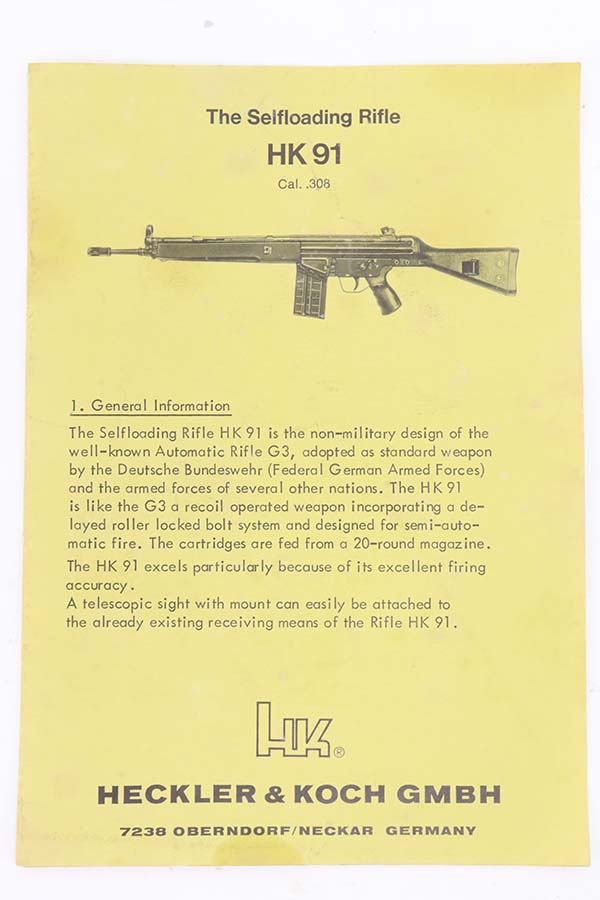 The Selfloading Rifle

HK 91

Cal. .308

1. General Information

The Selfloading Rifle HK 91 is the non-military design of the well-known Automatic Rifle G3, adopted as standard weapon by the Deutsche Bundeswehr (Federal German Armed Forces) and the armed forces of several other nations. The HK 91 is like the G3 a recoil operated weapon incorporating a delayed roller locked bolt system and designed for semi-automatic fire. The cartridges are fed from a 20-round magazine.

The HK 91 excels particularly because of its excellent firing accuracy.

A telescopic sight with mount can easily be attached to the already existing receiving means of the Rifle HK 91.

HK®

HECKLER & KOCH GMBH

7238 OBERNDORF/NECKAR GERMANY